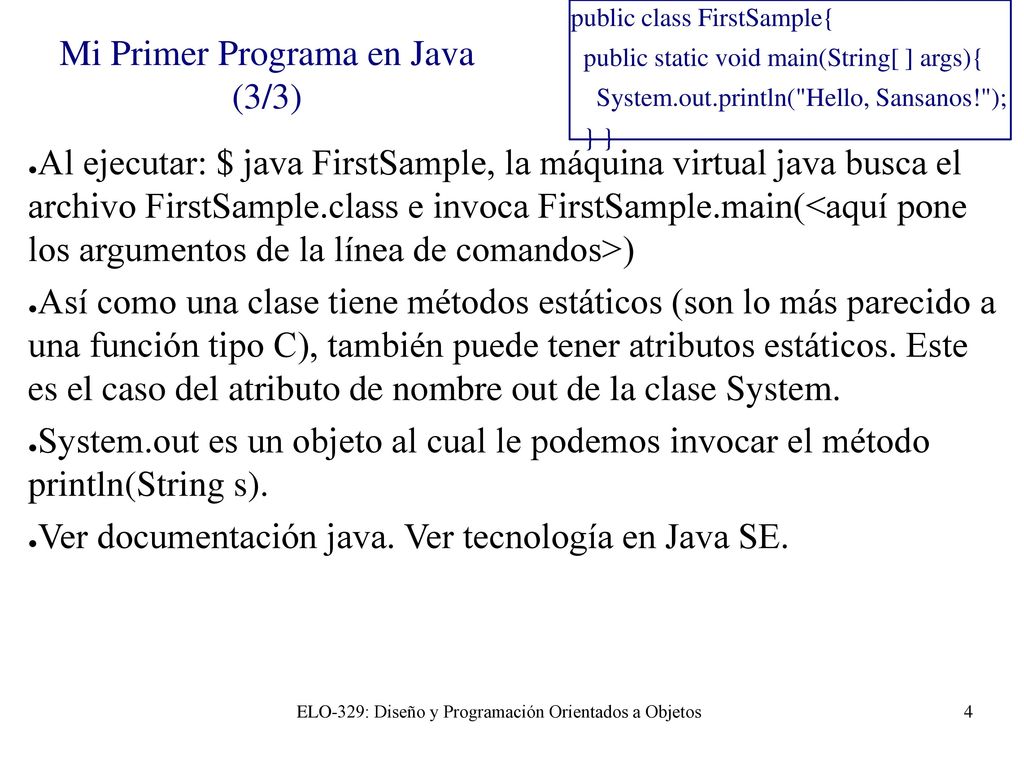 Mi Primer Programa en Java (3/3)

public class FirstSample{
public static void main(String[ ] args){
System.out.println("Hello, Sansanos!");
} }

●Al ejecutar: \$ java FirstSample, la máquina virtual java busca el archivo FirstSample.class e invoca FirstSample.main(<aquí pone los argumentos de la línea de comandos>)

●Así como una clase tiene métodos estáticos (son lo más parecido a una función tipo C), también puede tener atributos estáticos. Este es el caso del atributo de nombre out de la clase System.

●System.out es un objeto al cual le podemos invocar el método println(String s).

●Ver documentación java. Ver tecnología en Java SE.

ELO-329: Diseño y Programación Orientados a Objetos

4